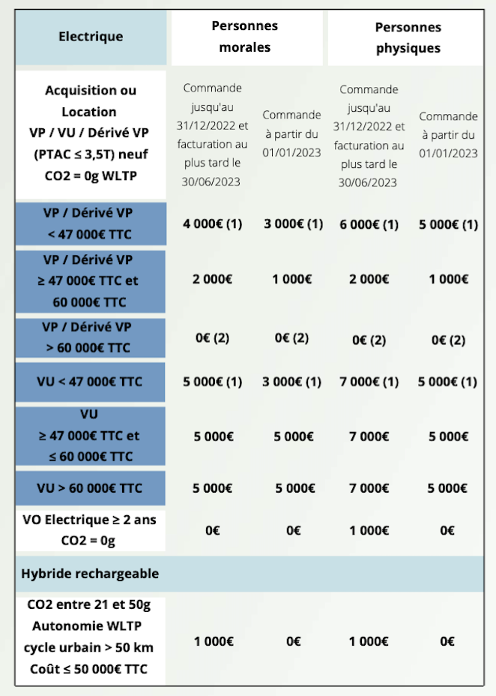 | Electrique | Personnes morales | | Personnes physiques | |
|---|---|---|---|---|
| Acquisition ou Location VP / VU / Dérivé VP (PTAC ≤ 3,5T) neuf CO2 = 0g WLTP | Commande jusqu'au 31/12/2022 et facturation au plus tard le 30/06/2023 | Commande à partir du 01/01/2023 | Commande jusqu'au 31/12/2022 et facturation au plus tard le 30/06/2023 | Commande à partir du 01/01/2023 |
| VP / Dérivé VP < 47 000€ TTC | 4 000€ (1) | 3 000€ (1) | 6 000€ (1) | 5 000€ (1) |
| VP / Dérivé VP ≥ 47 000€ TTC et 60 000€ TTC | 2 000€ | 1 000€ | 2 000€ | 1 000€ |
| VP / Dérivé VP > 60 000€ TTC | 0€ (2) | 0€ (2) | 0€ (2) | 0€ (2) |
| VU < 47 000€ TTC | 5 000€ (1) | 3 000€ (1) | 7 000€ (1) | 5 000€ (1) |
| VU ≥ 47 000€ TTC et ≤ 60 000€ TTC | 5 000€ | 5 000€ | 7 000€ | 5 000€ |
| VU > 60 000€ TTC | 5 000€ | 5 000€ | 7 000€ | 5 000€ |
| VO Electrique ≥ 2 ans CO2 = 0g | 0€ | 0€ | 1 000€ | 0€ |
| Hybride rechargeable | | | | |
| CO2 entre 21 et 50g Autonomie WLTP cycle urbain > 50 km Coût ≤ 50 000€ TTC | 1 000€ | 0€ | 1 000€ | 0€ |